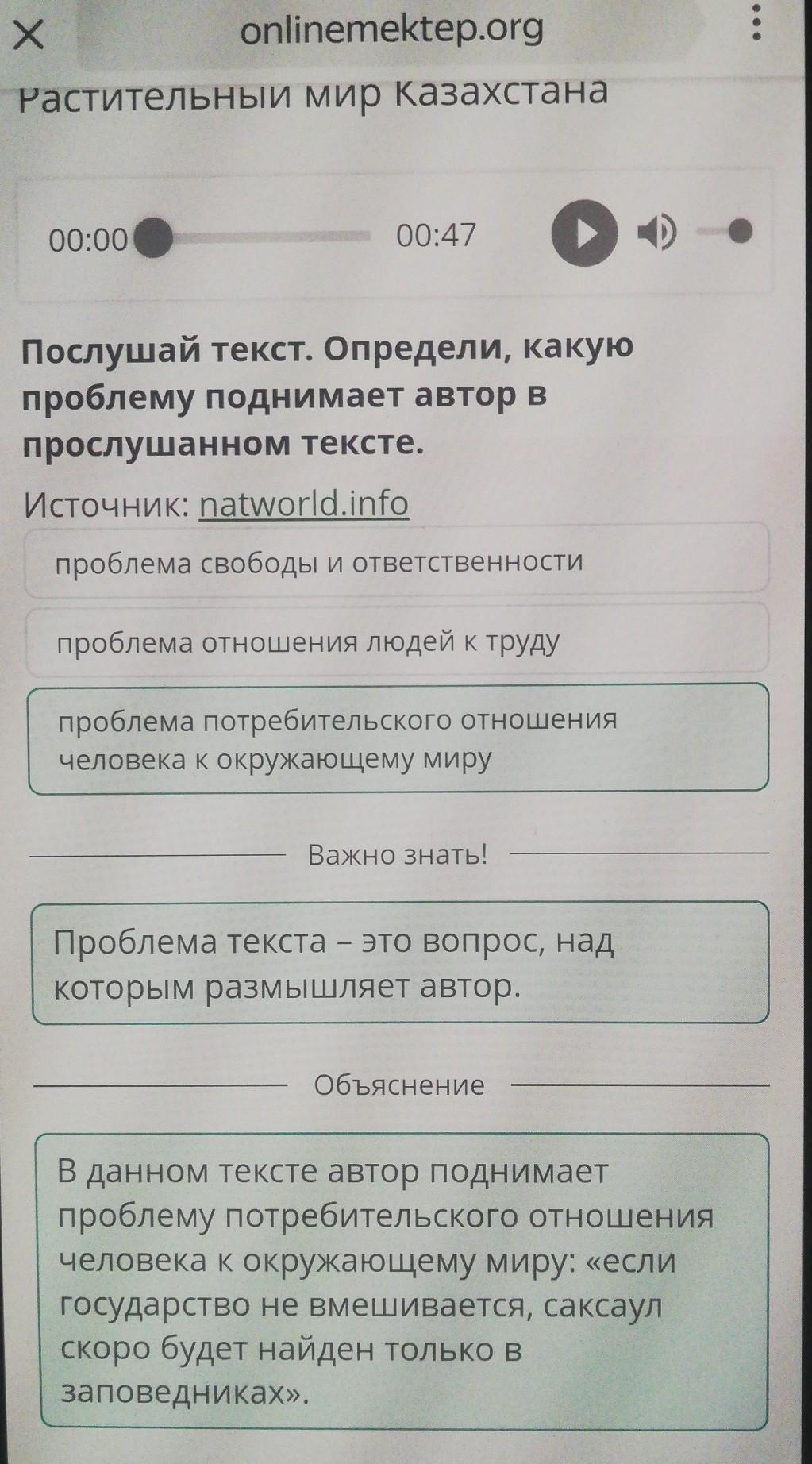 onlinemektep.org

Растительный мир Казахстана

00:00 00:47

Послушай текст. Определи, какую проблему поднимает автор в прослушанном тексте.

Источник: natworld.info

проблема свободы и ответственности

проблема отношения людей к труду

проблема потребительского отношения человека к окружающему миру

Важно знать!

Проблема текста – это вопрос, над которым размышляет автор.

Объяснение

В данном тексте автор поднимает проблему потребительского отношения человека к окружающему миру: «если государство не вмешивается, саксаул скоро будет найден только в заповедниках».